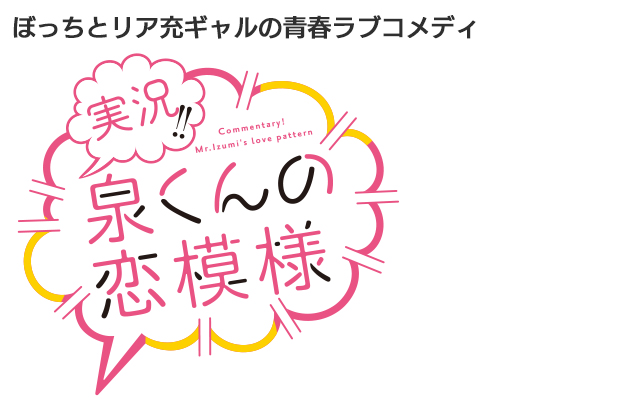 ぼっちとリア充ギャルの青春ラブコメディ

実況!!

Commentary!
Mr.Izumi's love pattern

泉くんの
恋模様